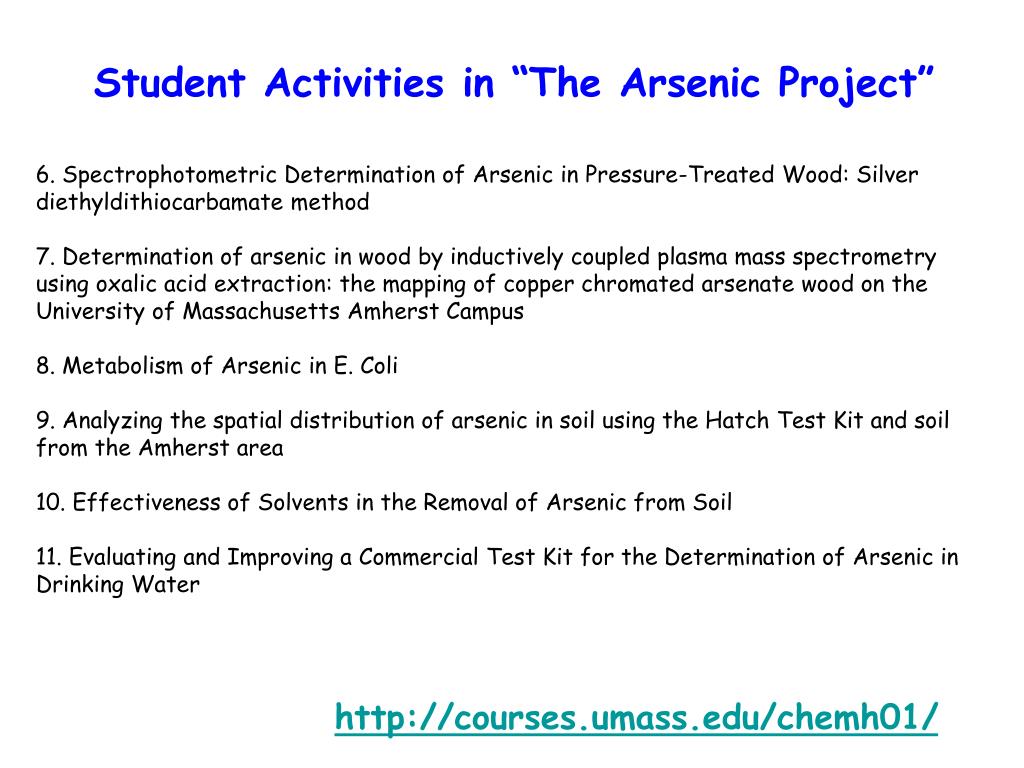 Student Activities in “The Arsenic Project”

6. Spectrophotometric Determination of Arsenic in Pressure-Treated Wood: Silver diethyldithiocarbamate method

7. Determination of arsenic in wood by inductively coupled plasma mass spectrometry using oxalic acid extraction: the mapping of copper chromated arsenate wood on the University of Massachusetts Amherst Campus

8. Metabolism of Arsenic in E. Coli

9. Analyzing the spatial distribution of arsenic in soil using the Hatch Test Kit and soil from the Amherst area

10. Effectiveness of Solvents in the Removal of Arsenic from Soil

11. Evaluating and Improving a Commercial Test Kit for the Determination of Arsenic in Drinking Water

http://courses.umass.edu/chemh01/